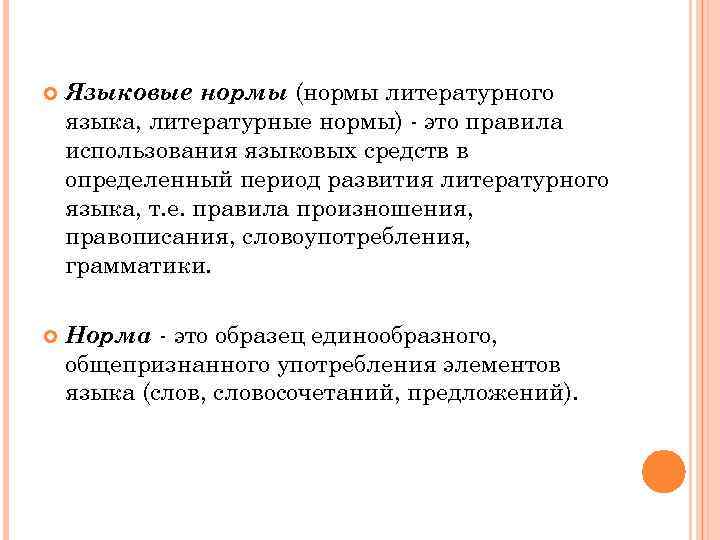 Языковые нормы (нормы литературного языка, литературные нормы) - это правила использования языковых средств в определенный период развития литературного языка, т.е. правила произношения, правописания, словоупотребления, грамматики.

Норма - это образец единообразного, общепризнанного употребления элементов языка (слов, словосочетаний, предложений).